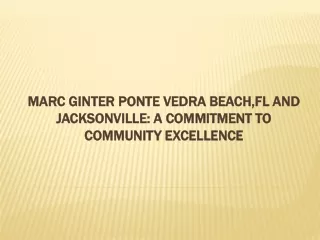 MARC GINTER PONTE VEDRA BEACH,FL AND JACKSONVILLE: A COMMITMENT TO COMMUNITY EXCELLENCE